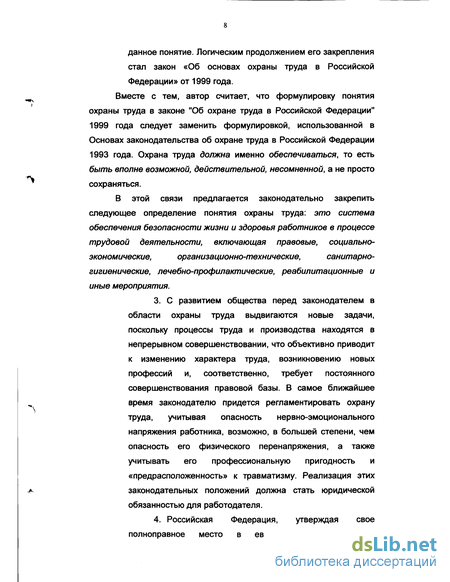 8

данное понятие. Логическим продолжением его закрепления стал закон «Об основах охраны труда в Российской Федерации» от 1999 года.

Вместе с тем, автор считает, что формулировку понятия охраны труда в законе "Об охране труда в Российской Федерации" 1999 года следует заменить формулировкой, использованной в Основах законодательства об охране труда в Российской Федерации 1993 года. Охрана труда должна именно обеспечиваться, то есть быть вполне возможной, действительной, несомненной, а не просто сохраняться.

В этой связи предлагается законодательно закрепить следующее определение понятия охраны труда: это система обеспечения безопасности жизни и здоровья работников в процессе трудовой деятельности, включающая правовые, социально-экономические, организационно-технические, санитарно-гигиенические, лечебно-профилактические, реабилитационные и иные мероприятия.

3. С развитием общества перед законодателем в области охраны труда выдвигаются новые задачи, поскольку процессы труда и производства находятся в непрерывном совершенствовании, что объективно приводит к изменению характера труда, возникновению новых профессий и, соответственно, требует постоянного совершенствования правовой базы. В самое ближайшее время законодателю придется регламентировать охрану труда, учитывая опасность нервно-эмоционального напряжения работника, возможно, в большей степени, чем опасность его физического перенапряжения, а также учитывать его профессиональную пригодность и «предрасположенность» к травматизму. Реализация этих законодательных положений должна стать юридической обязанностью для работодателя.

4. Российская Федерация, утверждая свое полноправное место в ев

dsLib.net
библиотека диссертаций